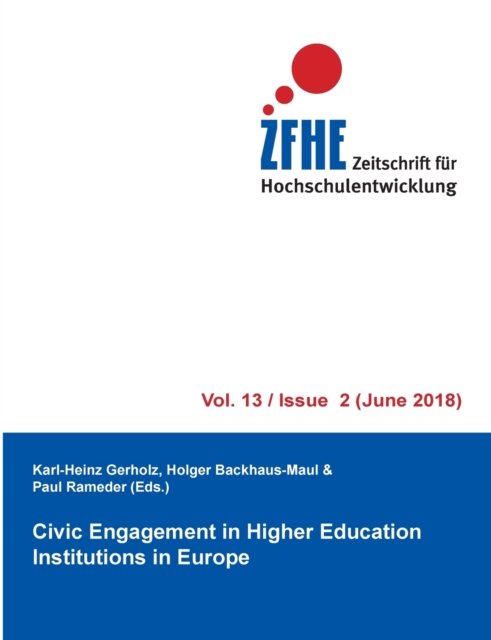 ZFHE Zeitschrift für Hochschulentwicklung

Vol. 13 / Issue 2 (June 2018)

Karl-Heinz Gerholz, Holger Backhaus-Maul & Paul Rameder (Eds.)

Civic Engagement in Higher Education Institutions in Europe